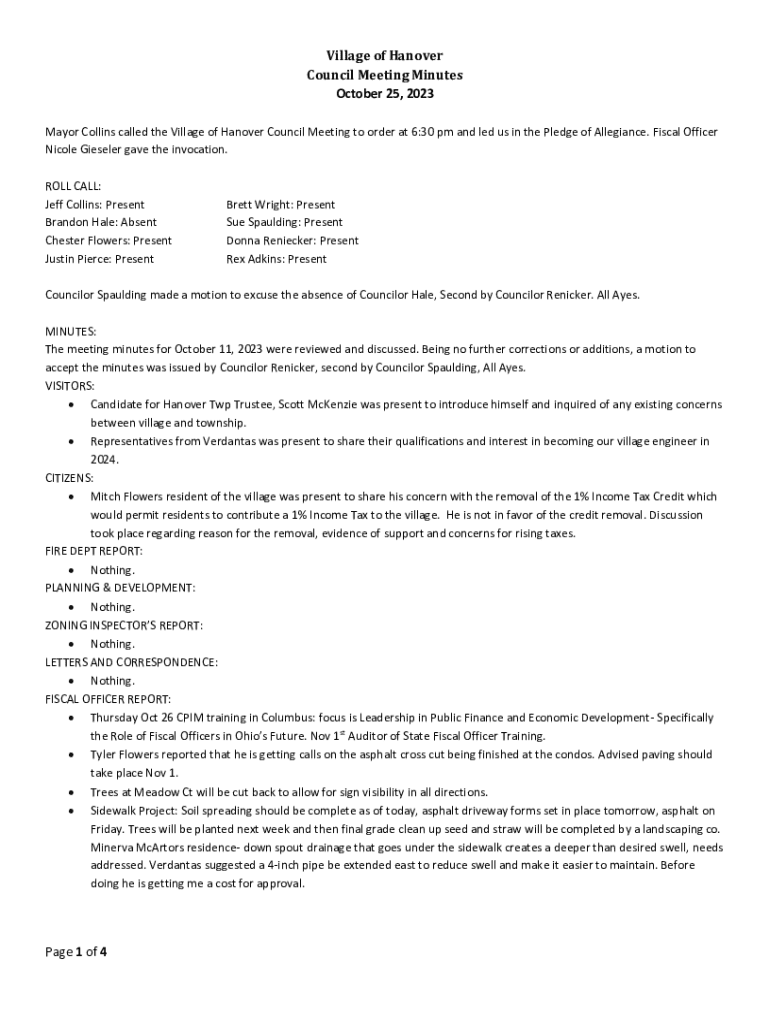 Village of Hanover
Council Meeting Minutes
October 25, 2023

Mayor Collins called the Village of Hanover Council Meeting to order at 6:30 pm and led us in the Pledge of Allegiance. Fiscal Officer Nicole Gieseler gave the invocation.

ROLL CALL:
Jeff Collins: Present
Brandon Hale: Absent
Chester Flowers: Present
Justin Pierce: Present

Brett Wright: Present
Sue Spaulding: Present
Donna Reniecker: Present
Rex Adkins: Present

Councilor Spaulding made a motion to excuse the absence of Councilor Hale, Second by Councilor Renicker. All Ayes.

MINUTES:
The meeting minutes for October 11, 2023 were reviewed and discussed. Being no further corrections or additions, a motion to accept the minutes was issued by Councilor Renicker, second by Councilor Spaulding, All Ayes.
VISITORS:
• Candidate for Hanover Twp Trustee, Scott McKenzie was present to introduce himself and inquired of any existing concerns between village and township.
• Representatives from Verdantas was present to share their qualifications and interest in becoming our village engineer in 2024.
CITIZENS:
• Mitch Flowers resident of the village was present to share his concern with the removal of the 1% Income Tax Credit which would permit residents to contribute a 1% Income Tax to the village. He is not in favor of the credit removal. Discussion took place regarding reason for the removal, evidence of support and concerns for rising taxes.
FIRE DEPT REPORT:
• Nothing.
PLANNING & DEVELOPMENT:
• Nothing.
ZONING INSPECTOR'S REPORT:
• Nothing.
LETTERS AND CORRESPONDENCE:
• Nothing.
FISCAL OFFICER REPORT:
• Thursday Oct 26 CPIM training in Columbus: focus is Leadership in Public Finance and Economic Development- Specifically the Role of Fiscal Officers in Ohio's Future. Nov 1$^{st}$ Auditor of State Fiscal Officer Training.
• Tyler Flowers reported that he is getting calls on the asphalt cross cut being finished at the condos. Advised paving should take place Nov 1.
• Trees at Meadow Ct will be cut back to allow for sign visibility in all directions.
• Sidewalk Project: Soil spreading should be complete as of today, asphalt driveway forms set in place tomorrow, asphalt on Friday. Trees will be planted next week and then final grade clean up seed and straw will be completed by a landscaping co. Minerva McArtors residence- down spout drainage that goes under the sidewalk creates a deeper than desired swell, needs addressed. Verdantas suggested a 4-inch pipe be extended east to reduce swell and make it easier to maintain. Before doing he is getting me a cost for approval.

Page 1 of 4